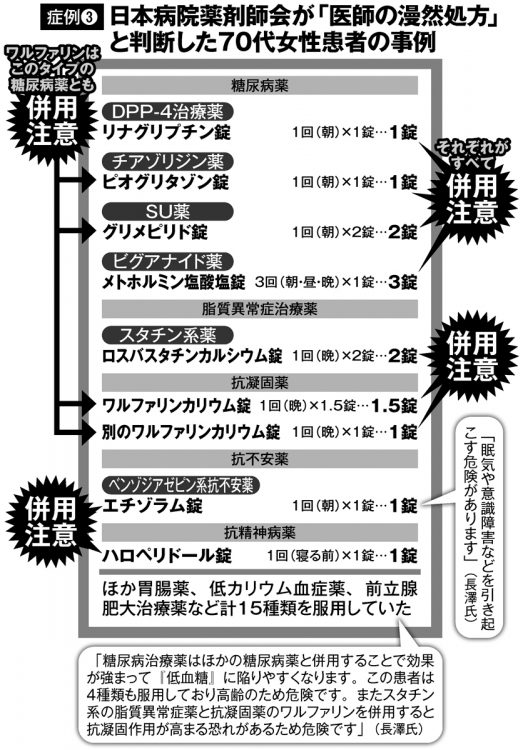 症例❸ 日本病院薬剤師会が「医師の漫然処方」と判断した70代女性患者の事例

ワルファリンはこのタイプの糖尿病薬とも

併用注意

糖尿病薬

DPP-4治療薬
リナグリプチン錠 1回(朝)×1錠…1錠

チアゾリジン薬
ピオグリタゾン錠 1回(朝)×1錠…1錠

SU薬
グリメピリド錠 1回(朝)×2錠…2錠

ビグアナイド薬
メトホルミン塩酸塩錠 3回(朝・昼・晩)×1錠…3錠

それぞれがすべて
併用注意

脂質異常症治療薬

スタチン系薬
ロスバスタチンカルシウム錠 1回(晩)×2錠…2錠

併用注意

抗凝固薬

ワルファリンカリウム錠 1回(晩)×1.5錠…1.5錠
別のワルファリンカリウム錠 1回(晩)×1錠…1錠

抗不安薬

ベンゾジアゼピン系抗不安薬
エチゾラム錠 1回(朝)×1錠…1錠

併用注意

抗精神病薬

ハロペリドール錠 1回(寝る前)×1錠…1錠

「眠気や意識障害などを引き起こす危険があります」(長澤氏)

ほか胃腸薬、低カリウム血症薬、前立腺肥大治療薬など計15種類を服用していた

「糖尿病治療薬はほかの糖尿病薬と併用することで効果が強まって『低血糖』に陥りやすくなります。この患者は4種類も服用しており高齢のため危険です。またスタチン系の脂質異常症薬と抗凝固薬のワルファリンを併用すると抗凝固作用が高まる恐れがあるため危険です」(長澤氏)